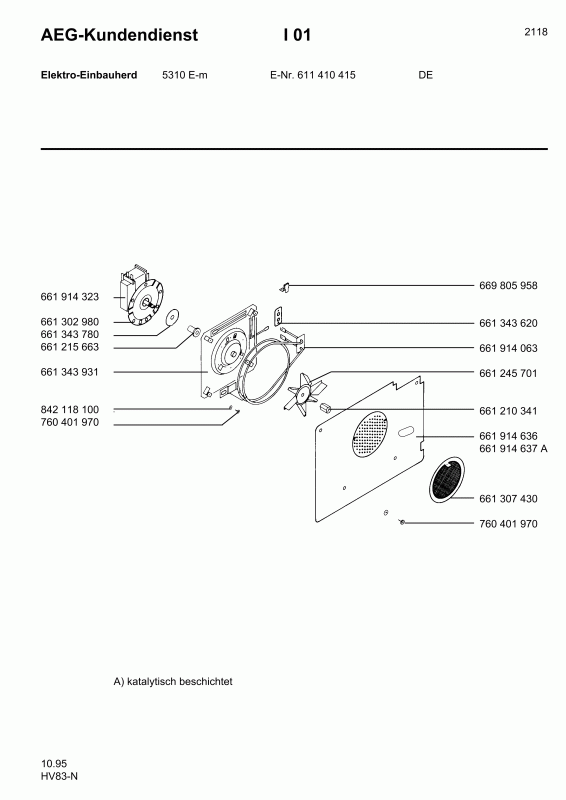 AEG-Kundendienst I 01 2118

Elektro-Einbauherd 5310 E-m E-Nr. 611 410 415 DE

661 914 323
661 302 980
661 343 780
661 215 663
661 343 931
842 118 100
760 401 970

669 805 958
661 343 620
661 914 063
661 245 701
661 210 341
661 914 636
661 914 637 A
661 307 430
760 401 970

A) katalytisch beschichtet

10.95
HV83-N